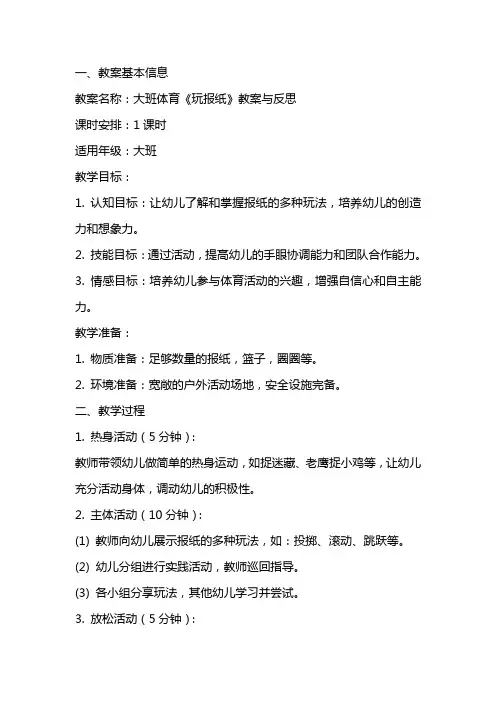 一、教案基本信息

教案名称：大班体育《玩报纸》教案与反思

课时安排：1 课时

适用年级：大班

教学目标：

1. 认知目标：让幼儿了解和掌握报纸的多种玩法，培养幼儿的创造力和想象力。

2. 技能目标：通过活动，提高幼儿的手眼协调能力和团队合作能力。

3. 情感目标：培养幼儿参与体育活动的兴趣，增强自信心和自主能力。

教学准备：

1. 物质准备：足够数量的报纸，篮子，圈圈等。

2. 环境准备：宽敞的户外活动场地，安全设施完备。

二、教学过程

1. 热身活动（5 分钟）：

教师带领幼儿做简单的热身运动，如捉迷藏、老鹰捉小鸡等，让幼儿充分活动身体，调动幼儿的积极性。

2. 主体活动（10 分钟）：

(1) 教师向幼儿展示报纸的多种玩法，如：投掷、滚动、跳跃等。

(2) 幼儿分组进行实践活动，教师巡回指导。

(3) 各小组分享玩法，其他幼儿学习并尝试。

3. 放松活动（5 分钟）：